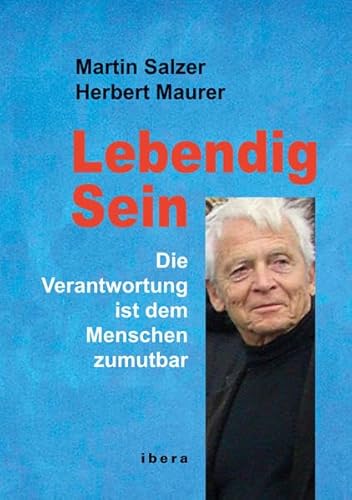 Martin Salzer
Herbert Maurer

Lebendig Sein

Die Verantwortung ist dem Menschen zumutbar

ibera